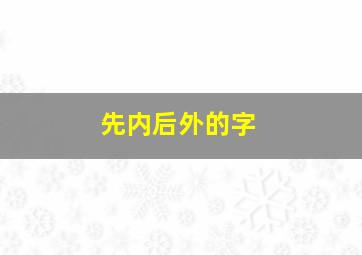 先内后外的字